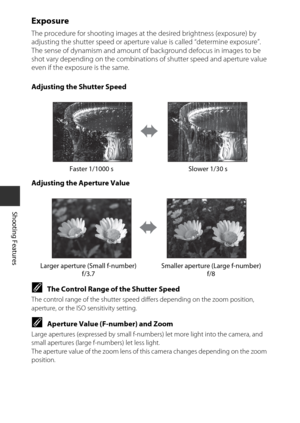 Exposure

The procedure for shooting images at the desired brightness (exposure) by adjusting the shutter speed or aperture value is called "determine exposure". The sense of dynamism and amount of background defocus in images to be shot vary depending on the combinations of shutter speed and aperture value even if the exposure is the same.

Adjusting the Shutter Speed

Faster 1/1000 s

Slower 1/30 s

Adjusting the Aperture Value

Larger aperture (Small f-number) f/3.7

Smaller aperture (Large f-number) f/8

The Control Range of the Shutter Speed

The control range of the shutter speed differs depending on the zoom position, aperture, or the ISO sensitivity setting.

Aperture Value (F-number) and Zoom

Large apertures (expressed by small f-numbers) let more light into the camera, and small apertures (large f-numbers) let less light.
The aperture value of the zoom lens of this camera changes depending on the zoom position.

Shooting Features